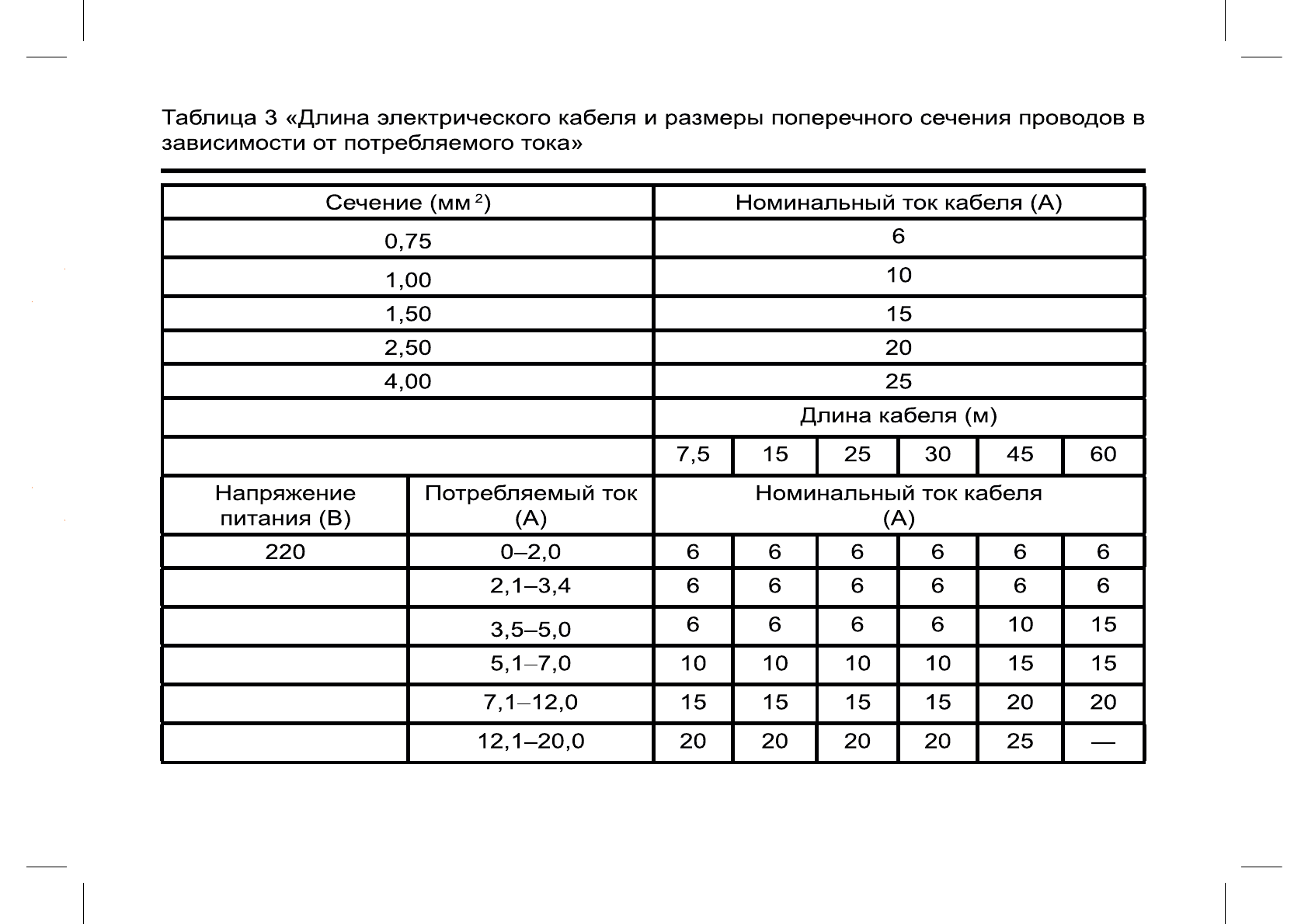 Таблица 3 «Длина электрического кабеля и размеры поперечного сечения проводов в зависимости от потребляемого тока»

| Сечение (мм$^2$) | | Номинальный ток кабеля (А) | | | | | |
|---|---|---|---|---|---|---|---|
| 0,75 | | 6 | | | | | |
| 1,00 | | 10 | | | | | |
| 1,50 | | 15 | | | | | |
| 2,50 | | 20 | | | | | |
| 4,00 | | 25 | | | | | |
| | | Длина кабеля (м) | | | | | |
| | | 7,5 | 15 | 25 | 30 | 45 | 60 |
| Напряжение питания (В) | Потребляемый ток (А) | Номинальный ток кабеля (А) | | | | | |
| 220 | 0–2,0 | 6 | 6 | 6 | 6 | 6 | 6 |
| | 2,1–3,4 | 6 | 6 | 6 | 6 | 6 | 6 |
| | 3,5–5,0 | 6 | 6 | 6 | 6 | 10 | 15 |
| | 5,1–7,0 | 10 | 10 | 10 | 10 | 15 | 15 |
| | 7,1–12,0 | 15 | 15 | 15 | 15 | 20 | 20 |
| | 12,1–20,0 | 20 | 20 | 20 | 20 | 25 | — |